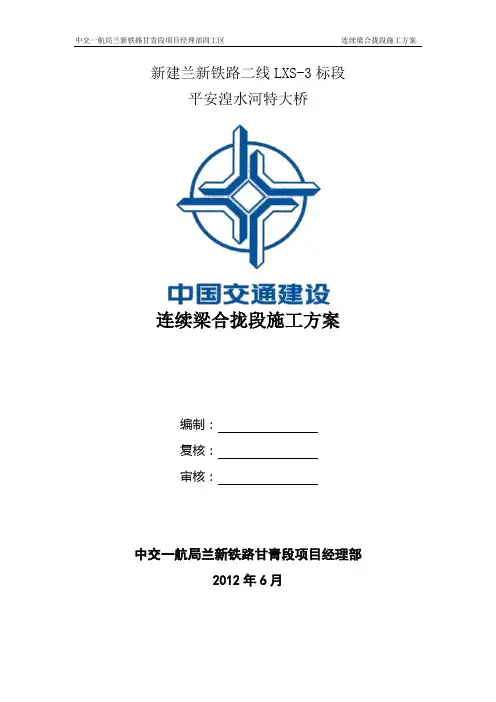 中交一航局兰新铁路甘青段项目经理部四工区

连续梁合拢段施工方案

新建兰新铁路二线 LXS-3 标段

平安湟水河特大桥

中国交通建设

连续梁合拢段施工方案

编制：

复核：

审核：

中交一航局兰新铁路甘青段项目经理部

2012 年 6 月